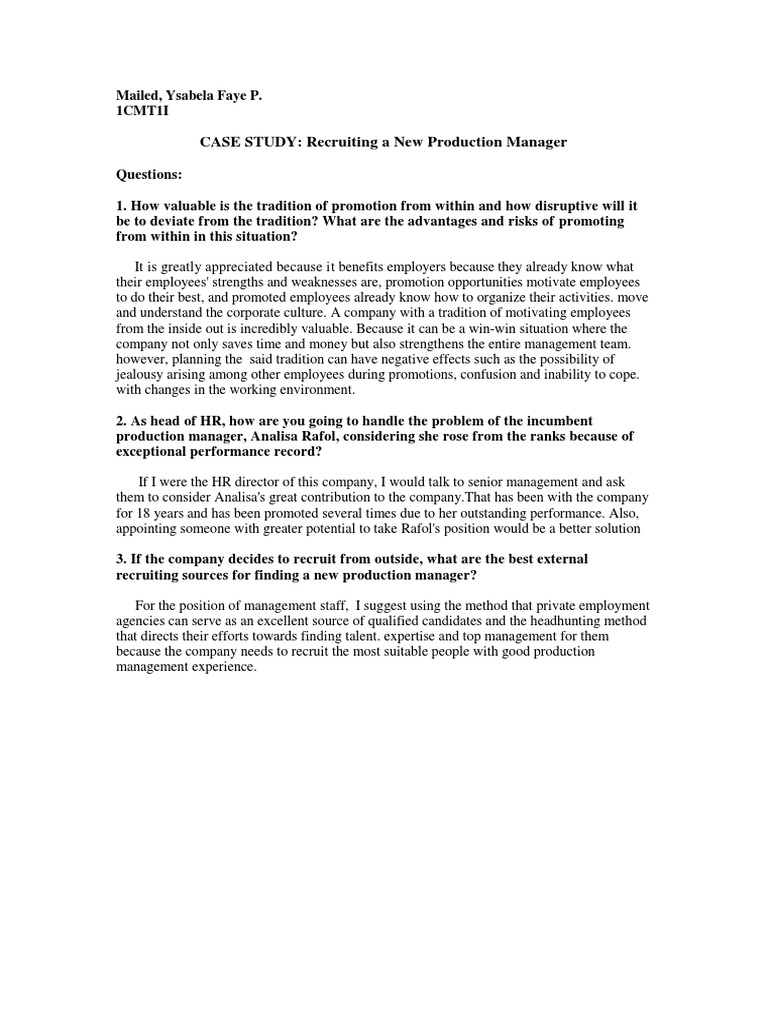 Mailed, Ysabela Faye P.
1CMT1I

CASE STUDY: Recruiting a New Production Manager

Questions:

1. How valuable is the tradition of promotion from within and how disruptive will it be to deviate from the tradition? What are the advantages and risks of promoting from within in this situation?

It is greatly appreciated because it benefits employers because they already know what their employees' strengths and weaknesses are, promotion opportunities motivate employees to do their best, and promoted employees already know how to organize their activities. move and understand the corporate culture. A company with a tradition of motivating employees from the inside out is incredibly valuable. Because it can be a win-win situation where the company not only saves time and money but also strengthens the entire management team. however, planning the said tradition can have negative effects such as the possibility of jealousy arising among other employees during promotions, confusion and inability to cope. with changes in the working environment.

2. As head of HR, how are you going to handle the problem of the incumbent production manager, Analisa Rafol, considering she rose from the ranks because of exceptional performance record?

If I were the HR director of this company, I would talk to senior management and ask them to consider Analisa's great contribution to the company.That has been with the company for 18 years and has been promoted several times due to her outstanding performance. Also, appointing someone with greater potential to take Rafol's position would be a better solution

3. If the company decides to recruit from outside, what are the best external recruiting sources for finding a new production manager?

For the position of management staff, I suggest using the method that private employment agencies can serve as an excellent source of qualified candidates and the headhunting method that directs their efforts towards finding talent. expertise and top management for them because the company needs to recruit the most suitable people with good production management experience.